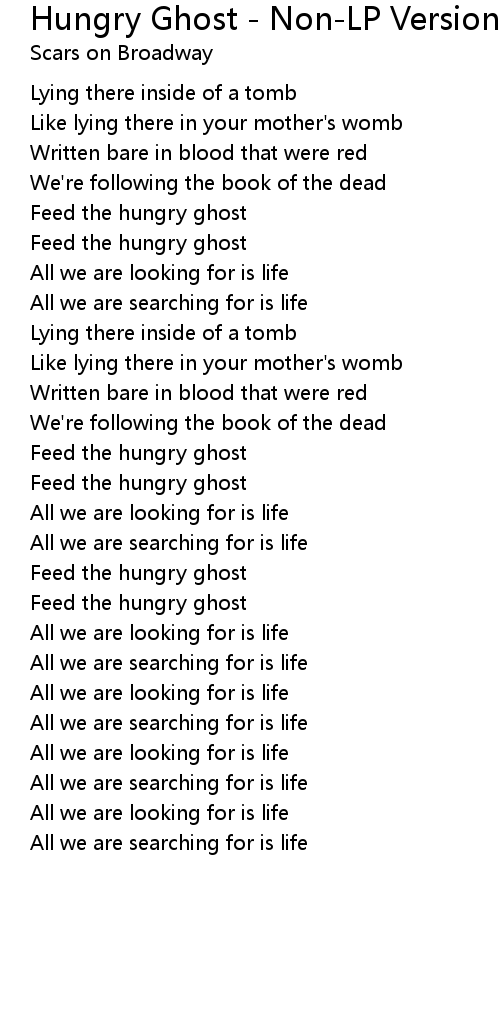 Hungry Ghost - Non-LP Version
Scars on Broadway

Lying there inside of a tomb
Like lying there in your mother's womb
Written bare in blood that were red
We're following the book of the dead
Feed the hungry ghost
Feed the hungry ghost
All we are looking for is life
All we are searching for is life
Lying there inside of a tomb
Like lying there in your mother's womb
Written bare in blood that were red
We're following the book of the dead
Feed the hungry ghost
Feed the hungry ghost
All we are looking for is life
All we are searching for is life
Feed the hungry ghost
Feed the hungry ghost
All we are looking for is life
All we are searching for is life
All we are looking for is life
All we are searching for is life
All we are looking for is life
All we are searching for is life
All we are looking for is life
All we are searching for is life